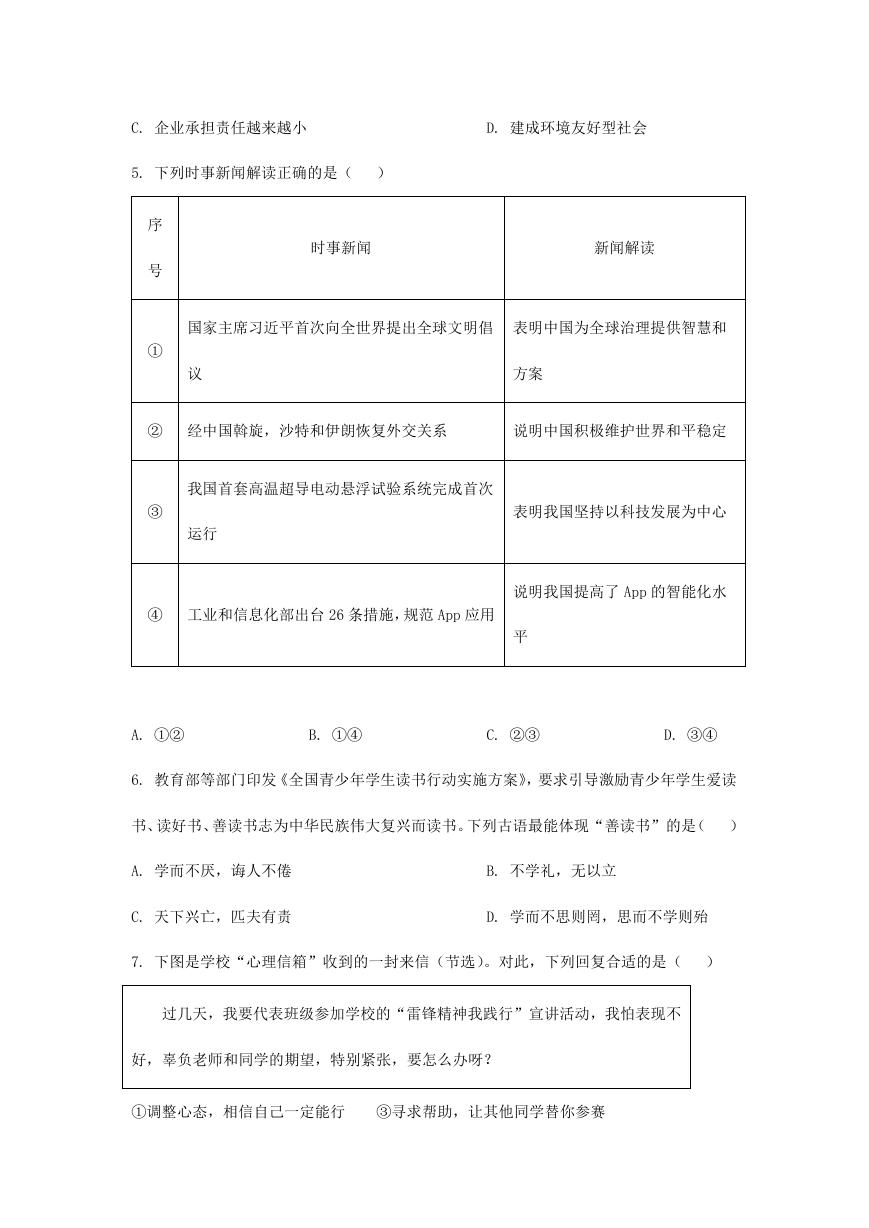 C. 企业承担责任越来越小　　D. 建成环境友好型社会

5. 下列时事新闻解读正确的是（　）

| 序号 | 时事新闻 | 新闻解读 |
|---|---|---|
| ① | 国家主席习近平首次向全世界提出全球文明倡议 | 表明中国为全球治理提供智慧和方案 |
| ② | 经中国斡旋，沙特和伊朗恢复外交关系 | 说明中国积极维护世界和平稳定 |
| ③ | 我国首套高温超导电动悬浮试验系统完成首次运行 | 表明我国坚持以科技发展为中心 |
| ④ | 工业和信息化部出台 26 条措施，规范 App 应用 | 说明我国提高了 App 的智能化水平 |

A. ①②　　B. ①④　　C. ②③　　D. ③④

6. 教育部等部门印发《全国青少年学生读书行动实施方案》，要求引导激励青少年学生爱读书、读好书、善读书志为中华民族伟大复兴而读书。下列古语最能体现“善读书”的是（　）

A. 学而不厌，诲人不倦　　B. 不学礼，无以立

C. 天下兴亡，匹夫有责　　D. 学而不思则罔，思而不学则殆

7. 下图是学校“心理信箱”收到的一封来信（节选）。对此，下列回复合适的是（　）

过几天，我要代表班级参加学校的“雷锋精神我践行”宣讲活动，我怕表现不好，辜负老师和同学的期望，特别紧张，要怎么办呀？

①调整心态，相信自己一定能行　　③寻求帮助，让其他同学替你参赛